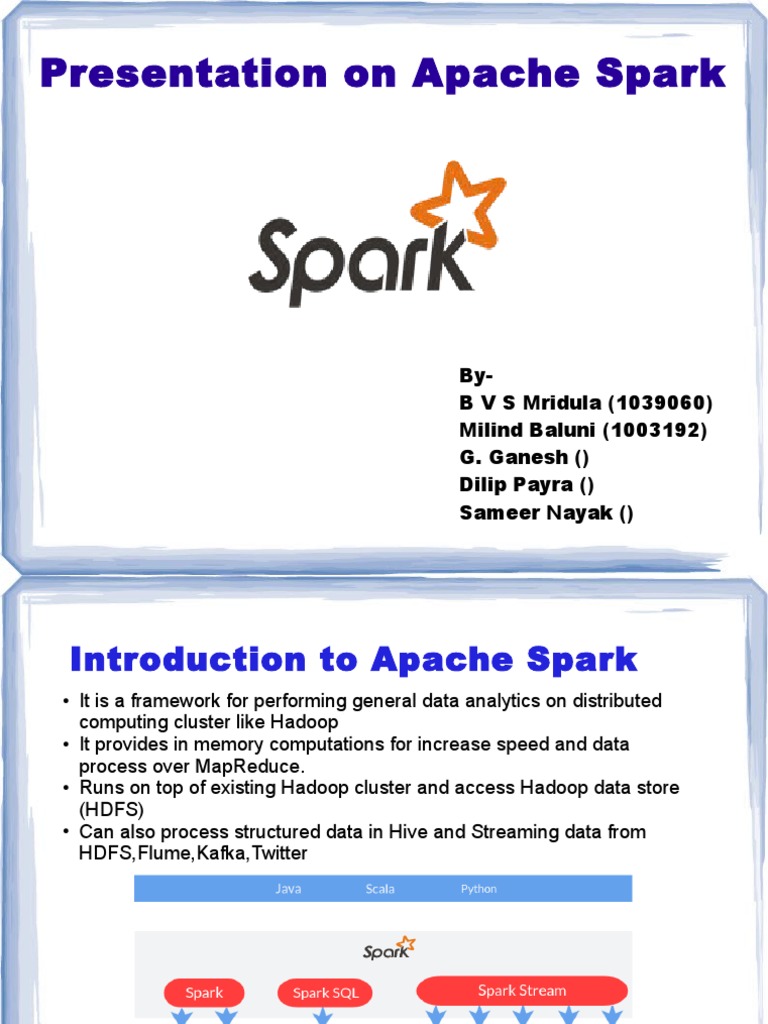 Presentation on Apache Spark

Spark

By-
B V S Mridula (1039060)
Milind Baluni (1003192)
G. Ganesh ()
Dilip Payra ()
Sameer Nayak ()

Introduction to Apache Spark

• It is a framework for performing general data analytics on distributed computing cluster like Hadoop
• It provides in memory computations for increase speed and data process over MapReduce.
• Runs on top of existing Hadoop cluster and access Hadoop data store (HDFS)
• Can also process structured data in Hive and Streaming data from HDFS,Flume,Kafka,Twitter

Java Scala Python

Spark

Spark Spark SQL Spark Stream